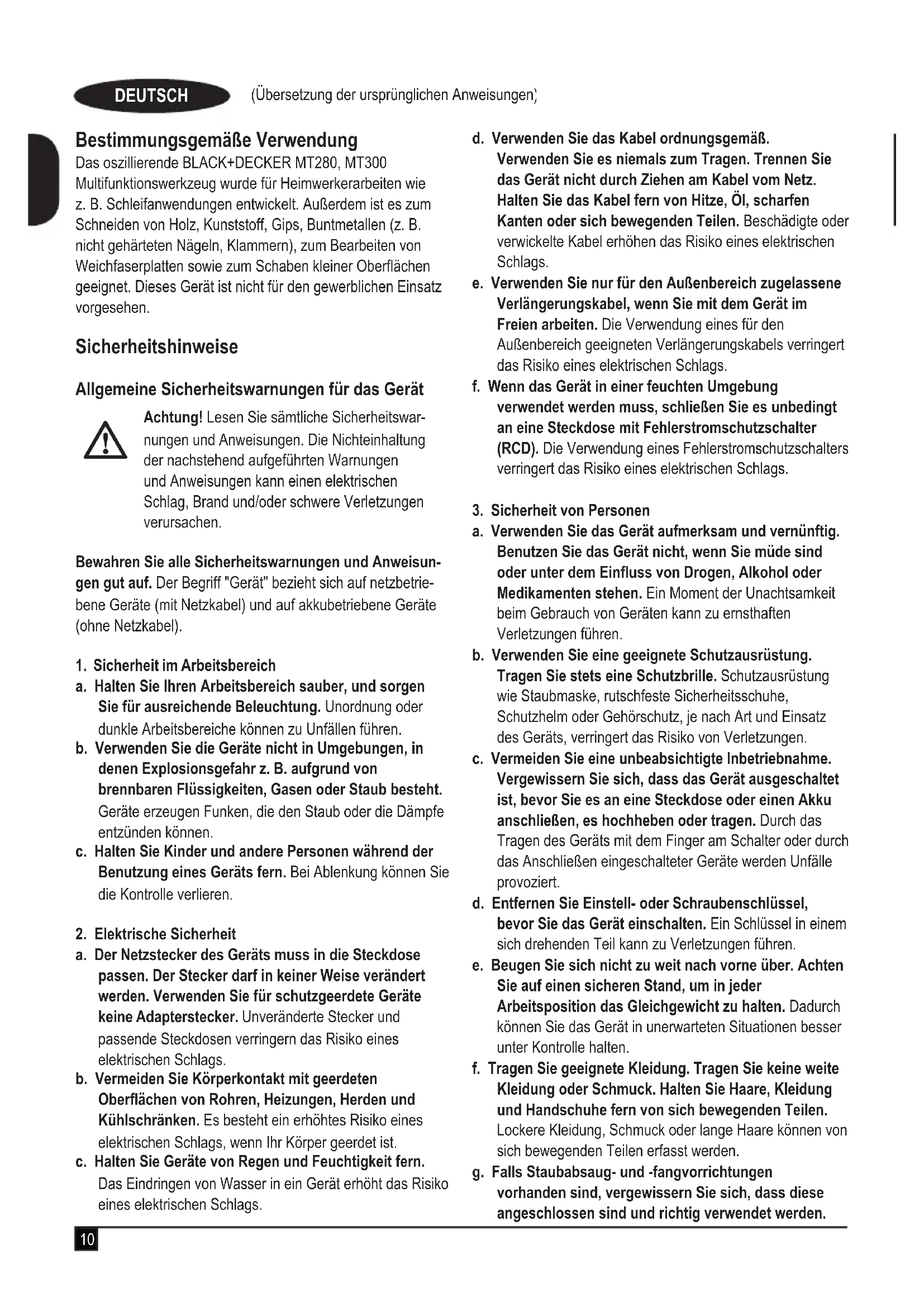 DEUTSCH (Übersetzung der ursprünglichen Anweisungen)

Bestimmungsgemäße Verwendung
Das oszillierende BLACK+DECKER MT280, MT300 Multifunktionswerkzeug wurde für Heimwerkerarbeiten wie z. B. Schleifanwendungen entwickelt. Außerdem ist es zum Schneiden von Holz, Kunststoff, Gips, Buntmetallen (z. B. nicht gehärteten Nägeln, Klammern), zum Bearbeiten von Weichfaserplatten sowie zum Schaben kleiner Oberflächen geeignet. Dieses Gerät ist nicht für den gewerblichen Einsatz vorgesehen.

Sicherheitshinweise

Allgemeine Sicherheitswarnungen für das Gerät

Achtung! Lesen Sie sämtliche Sicherheitswarnungen und Anweisungen. Die Nichteinhaltung der nachstehend aufgeführten Warnungen und Anweisungen kann einen elektrischen Schlag, Brand und/oder schwere Verletzungen verursachen.

Bewahren Sie alle Sicherheitswarnungen und Anweisungen gut auf. Der Begriff "Gerät" bezieht sich auf netzbetriebene Geräte (mit Netzkabel) und auf akkubetriebene Geräte (ohne Netzkabel).

1. Sicherheit im Arbeitsbereich
a. Halten Sie Ihren Arbeitsbereich sauber, und sorgen Sie für ausreichende Beleuchtung. Unordnung oder dunkle Arbeitsbereiche können zu Unfällen führen.
b. Verwenden Sie die Geräte nicht in Umgebungen, in denen Explosionsgefahr z. B. aufgrund von brennbaren Flüssigkeiten, Gasen oder Staub besteht. Geräte erzeugen Funken, die den Staub oder die Dämpfe entzünden können.
c. Halten Sie Kinder und andere Personen während der Benutzung eines Geräts fern. Bei Ablenkung können Sie die Kontrolle verlieren.

2. Elektrische Sicherheit
a. Der Netzstecker des Geräts muss in die Steckdose passen. Der Stecker darf in keiner Weise verändert werden. Verwenden Sie für schutzgeerdete Geräte keine Adapterstecker. Unveränderte Stecker und passende Steckdosen verringern das Risiko eines elektrischen Schlags.
b. Vermeiden Sie Körperkontakt mit geerdeten Oberflächen von Rohren, Heizungen, Herden und Kühlschränken. Es besteht ein erhöhtes Risiko eines elektrischen Schlags, wenn Ihr Körper geerdet ist.
c. Halten Sie Geräte von Regen und Feuchtigkeit fern. Das Eindringen von Wasser in ein Gerät erhöht das Risiko eines elektrischen Schlags.

d. Verwenden Sie das Kabel ordnungsgemäß. Verwenden Sie es niemals zum Tragen. Trennen Sie das Gerät nicht durch Ziehen am Kabel vom Netz. Halten Sie das Kabel fern von Hitze, Öl, scharfen Kanten oder sich bewegenden Teilen. Beschädigte oder verwickelte Kabel erhöhen das Risiko eines elektrischen Schlags.
e. Verwenden Sie nur für den Außenbereich zugelassene Verlängerungskabel, wenn Sie mit dem Gerät im Freien arbeiten. Die Verwendung eines für den Außenbereich geeigneten Verlängerungskabels verringert das Risiko eines elektrischen Schlags.
f. Wenn das Gerät in einer feuchten Umgebung verwendet werden muss, schließen Sie es unbedingt an eine Steckdose mit Fehlerstromschutzschalter (RCD). Die Verwendung eines Fehlerstromschutzschalters verringert das Risiko eines elektrischen Schlags.

3. Sicherheit von Personen
a. Verwenden Sie das Gerät aufmerksam und vernünftig. Benutzen Sie das Gerät nicht, wenn Sie müde sind oder unter dem Einfluss von Drogen, Alkohol oder Medikamenten stehen. Ein Moment der Unachtsamkeit beim Gebrauch von Geräten kann zu ernsthaften Verletzungen führen.
b. Verwenden Sie eine geeignete Schutzausrüstung. Tragen Sie stets eine Schutzbrille. Schutzausrüstung wie Staubmaske, rutschfeste Sicherheitsschuhe, Schutzhelm oder Gehörschutz, je nach Art und Einsatz des Geräts, verringert das Risiko von Verletzungen.
c. Vermeiden Sie eine unbeabsichtigte Inbetriebnahme. Vergewissern Sie sich, dass das Gerät ausgeschaltet ist, bevor Sie es an eine Steckdose oder einen Akku anschließen, es hochheben oder tragen. Durch das Tragen des Geräts mit dem Finger am Schalter oder durch das Anschließen eingeschalteter Geräte werden Unfälle provoziert.
d. Entfernen Sie Einstell- oder Schraubenschlüssel, bevor Sie das Gerät einschalten. Ein Schlüssel in einem sich drehenden Teil kann zu Verletzungen führen.
e. Beugen Sie sich nicht zu weit nach vorne über. Achten Sie auf einen sicheren Stand, um in jeder Arbeitsposition das Gleichgewicht zu halten. Dadurch können Sie das Gerät in unerwarteten Situationen besser unter Kontrolle halten.
f. Tragen Sie geeignete Kleidung. Tragen Sie keine weite Kleidung oder Schmuck. Halten Sie Haare, Kleidung und Handschuhe fern von sich bewegenden Teilen. Lockere Kleidung, Schmuck oder lange Haare können von sich bewegenden Teilen erfasst werden.
g. Falls Staubabsaug- und -fangvorrichtungen vorhanden sind, vergewissern Sie sich, dass diese angeschlossen sind und richtig verwendet werden.

10